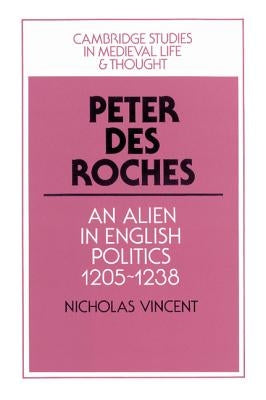 CAMBRIDGE STUDIES IN MEDIEVAL LIFE & THOUGHT

PETER DES ROCHES

AN ALIEN IN ENGLISH POLITICS 1205~1238

NICHOLAS VINCENT